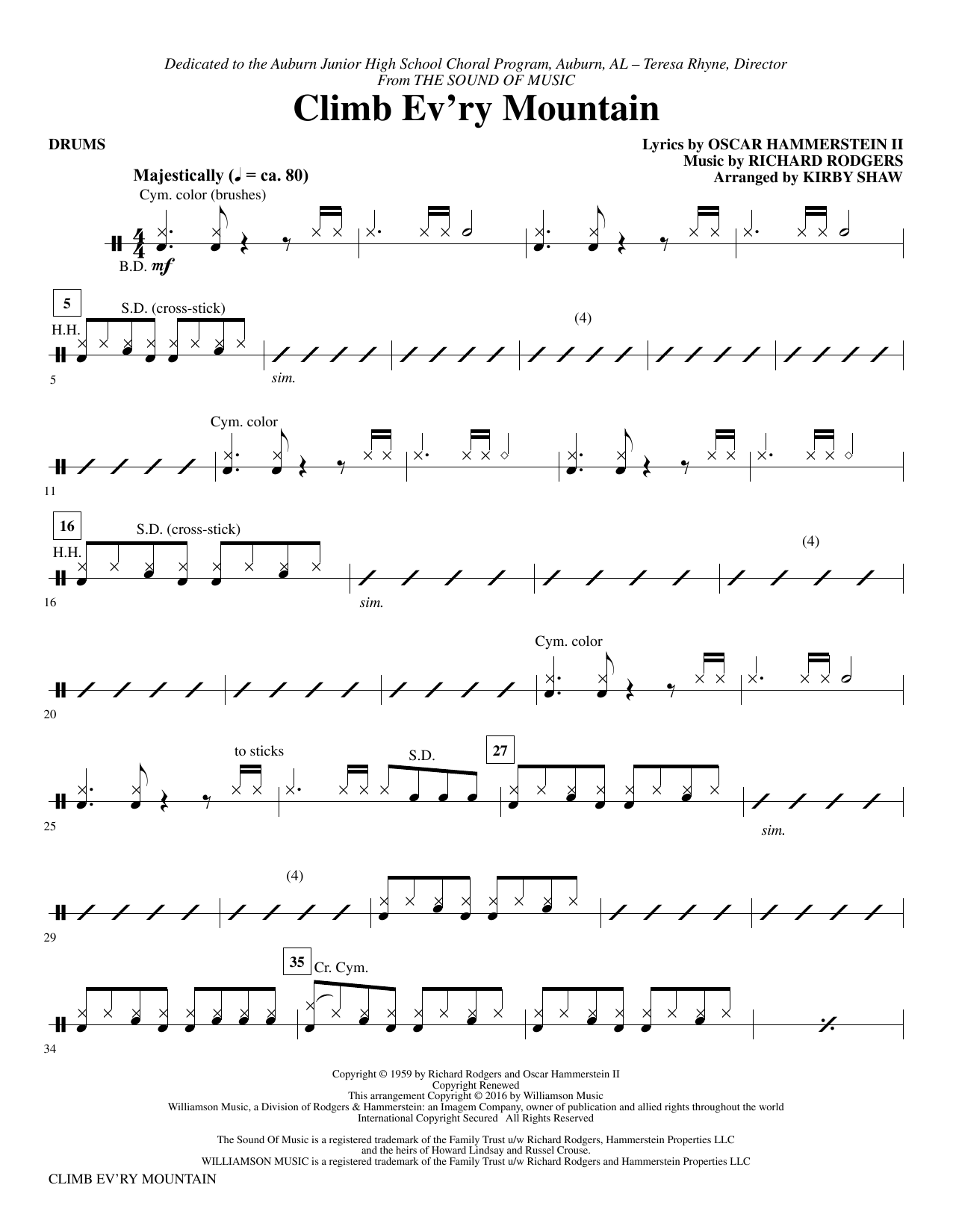 Dedicated to the Auburn Junior High School Choral Program, Auburn, AL – Teresa Rhyne, Director
From THE SOUND OF MUSIC

Climb Ev'ry Mountain

DRUMS

Lyrics by OSCAR HAMMERSTEIN II
Music by RICHARD RODGERS
Arranged by KIRBY SHAW

Majestically (♩ = ca. 80)

Cym. color (brushes)

B.D. mf

5

S.D. (cross-stick)

H.H.

5

sim.

(4)

Cym. color

11

16

S.D. (cross-stick)

H.H.

16

sim.

(4)

Cym. color

20

to sticks

S.D.

27

25

sim.

(4)

29

35

Cr. Cym.

34

Copyright © 1959 by Richard Rodgers and Oscar Hammerstein II
Copyright Renewed
This arrangement Copyright © 2016 by Williamson Music
Williamson Music, a Division of Rodgers & Hammerstein: an Imagem Company, owner of publication and allied rights throughout the world
International Copyright Secured All Rights Reserved

The Sound Of Music is a registered trademark of the Family Trust u/w Richard Rodgers, Hammerstein Properties LLC
and the heirs of Howard Lindsay and Russel Crouse.
WILLIAMSON MUSIC is a registered trademark of the Family Trust u/w Richard Rodgers and Hammerstein Properties LLC

CLIMB EV'RY MOUNTAIN